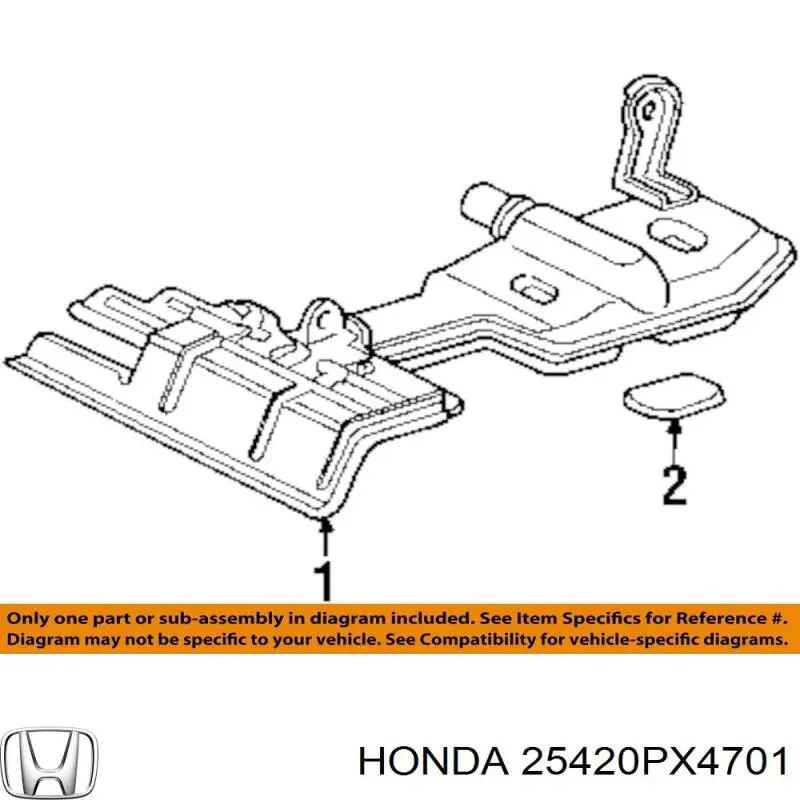 2

1

Only one part or sub-assembly in diagram included. See Item Specifics for Reference #. Diagram may not be specific to your vehicle. See Compatibility for vehicle-specific diagrams.

HONDA 25420PX4701